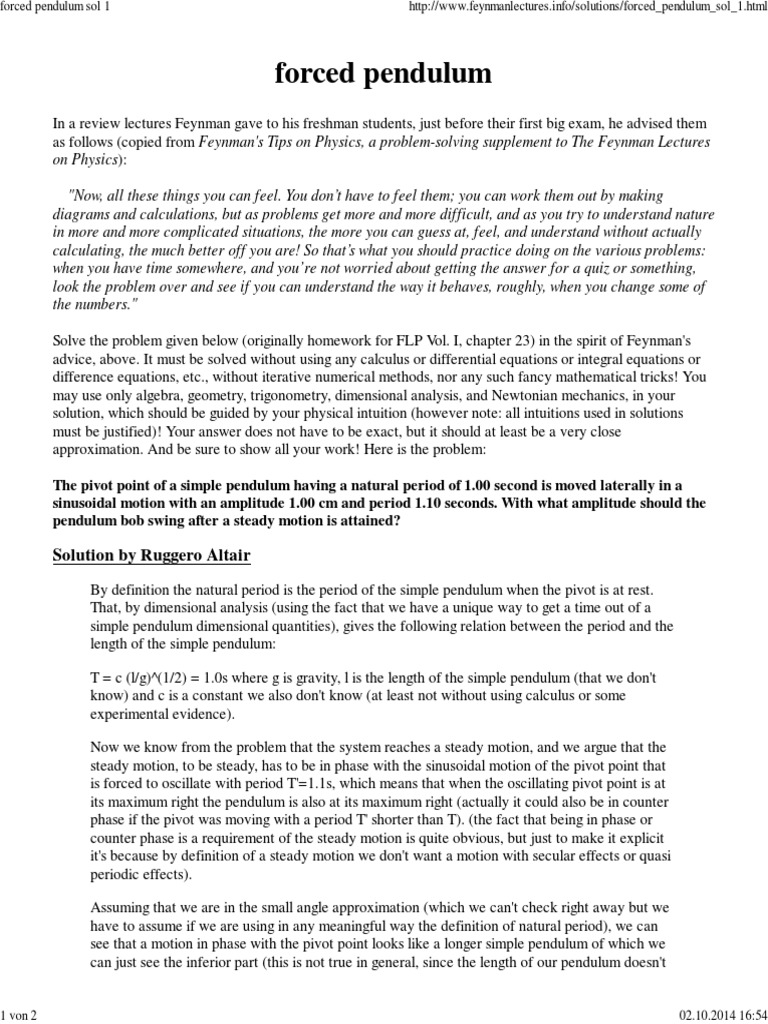 forced pendulum sol 1

http://www.feynmanlectures.info/solutions/forced_pendulum_sol_1.html

forced pendulum

In a review lectures Feynman gave to his freshman students, just before their first big exam, he advised them as follows (copied from Feynman's Tips on Physics, a problem-solving supplement to The Feynman Lectures on Physics):

"Now, all these things you can feel. You don't have to feel them; you can work them out by making diagrams and calculations, but as problems get more and more difficult, and as you try to understand nature in more and more complicated situations, the more you can guess at, feel, and understand without actually calculating, the much better off you are! So that's what you should practice doing on the various problems: when you have time somewhere, and you're not worried about getting the answer for a quiz or something, look the problem over and see if you can understand the way it behaves, roughly, when you change some of the numbers."

Solve the problem given below (originally homework for FLP Vol. I, chapter 23) in the spirit of Feynman's advice, above. It must be solved without using any calculus or differential equations or integral equations or difference equations, etc., without iterative numerical methods, nor any such fancy mathematical tricks! You may use only algebra, geometry, trigonometry, dimensional analysis, and Newtonian mechanics, in your solution, which should be guided by your physical intuition (however note: all intuitions used in solutions must be justified)! Your answer does not have to be exact, but it should at least be a very close approximation. And be sure to show all your work! Here is the problem:

The pivot point of a simple pendulum having a natural period of 1.00 second is moved laterally in a sinusoidal motion with an amplitude 1.00 cm and period 1.10 seconds. With what amplitude should the pendulum bob swing after a steady motion is attained?

Solution by Ruggero Altair

By definition the natural period is the period of the simple pendulum when the pivot is at rest. That, by dimensional analysis (using the fact that we have a unique way to get a time out of a simple pendulum dimensional quantities), gives the following relation between the period and the length of the simple pendulum:

T = c (l/g)^(1/2) = 1.0s where g is gravity, l is the length of the simple pendulum (that we don't know) and c is a constant we also don't know (at least not without using calculus or some experimental evidence).

Now we know from the problem that the system reaches a steady motion, and we argue that the steady motion, to be steady, has to be in phase with the sinusoidal motion of the pivot point that is forced to oscillate with period T'=1.1s, which means that when the oscillating pivot point is at its maximum right the pendulum is also at its maximum right (actually it could also be in counter phase if the pivot was moving with a period T' shorter than T). (the fact that being in phase or counter phase is a requirement of the steady motion is quite obvious, but just to make it explicit it's because by definition of a steady motion we don't want a motion with secular effects or quasi periodic effects).

Assuming that we are in the small angle approximation (which we can't check right away but we have to assume if we are using in any meaningful way the definition of natural period), we can see that a motion in phase with the pivot point looks like a longer simple pendulum of which we can just see the inferior part (this is not true in general, since the length of our pendulum doesn't

1 von 2

02.10.2014 16:54